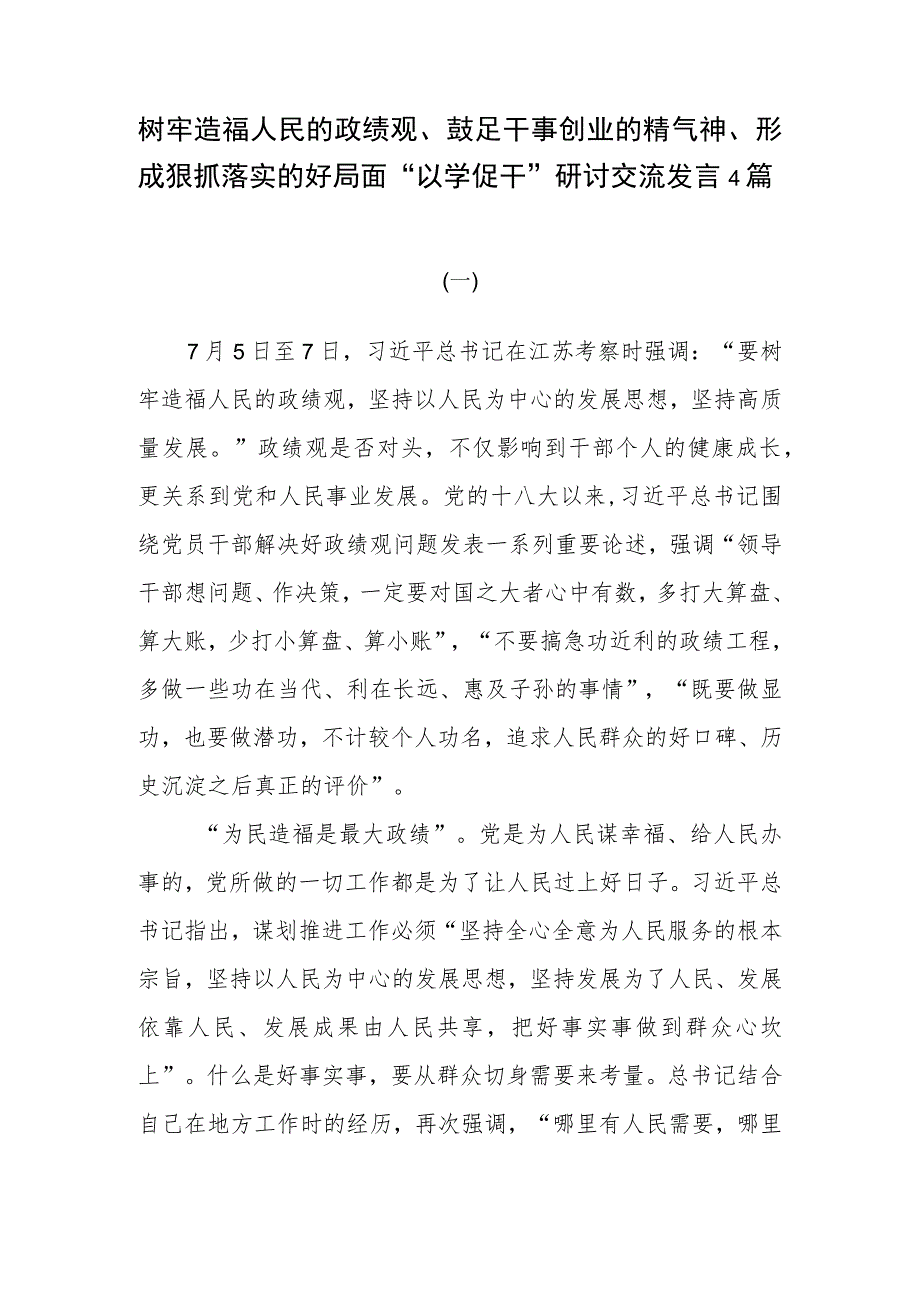 树牢造福人民的政绩观、鼓足干事创业的精气神、形成狠抓落实的好局面“以学促干”研讨交流发言4篇

（一）

7月5日至7日，习近平总书记在江苏考察时强调：“要树牢造福人民的政绩观，坚持以人民为中心的发展思想，坚持高质量发展。”政绩观是否对头，不仅影响到干部个人的健康成长，更关系到党和人民事业发展。党的十八大以来，习近平总书记围绕党员干部解决好政绩观问题发表一系列重要论述，强调“领导干部想问题、作决策，一定要对国之大者心中有数，多打大算盘、算大账，少打小算盘、算小账”，“不要搞急功近利的政绩工程，多做一些功在当代、利在长远、惠及子孙的事情”，“既要做显功，也要做潜功，不计较个人功名，追求人民群众的好口碑、历史沉淀之后真正的评价”。

“为民造福是最大政绩”。党是为人民谋幸福、给人民办事的，党所做的一切工作都是为了让人民过上好日子。习近平总书记指出，谋划推进工作必须“坚持全心全意为人民服务的根本宗旨，坚持以人民为中心的发展思想，坚持发展为了人民、发展依靠人民、发展成果由人民共享，把好事实事做到群众心坎上”。什么是好事实事，要从群众切身需要来考量。总书记结合自己在地方工作时的经历，再次强调，“哪里有人民需要，哪里